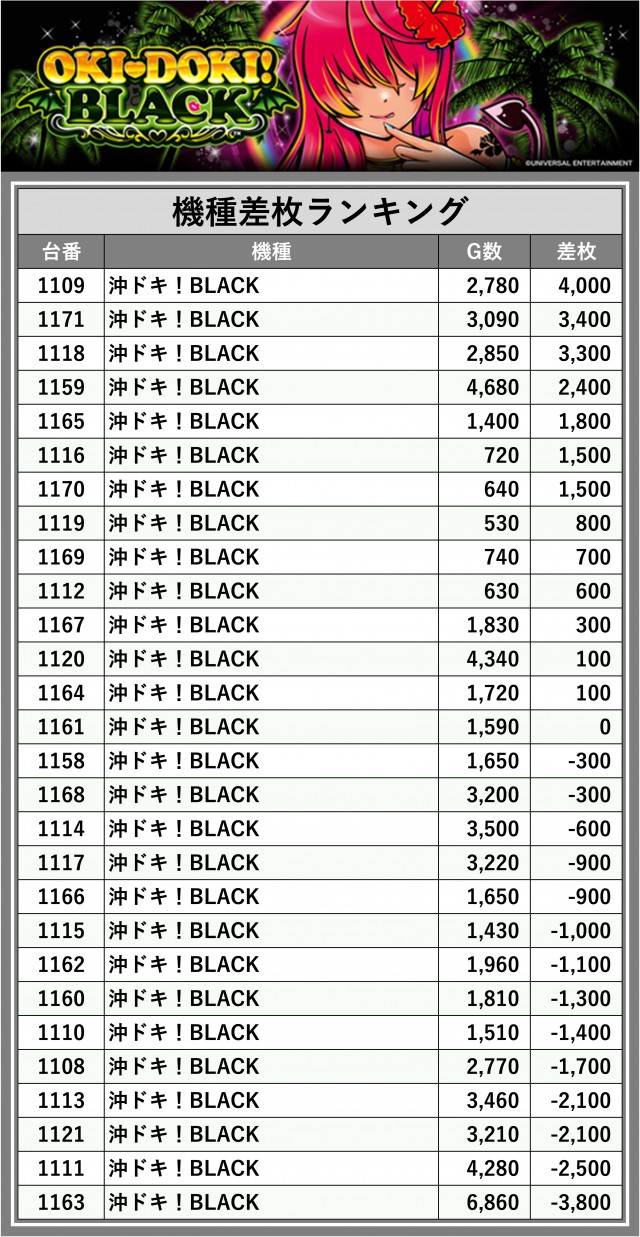 OKI-DOKI! BLACK

©UNIVERSAL ENTERTAINMENT

機種差枚ランキング

| 台番 | 機種 | G数 | 差枚 |
|---|---|---|---|
| 1109 | 沖ドキ！BLACK | 2,780 | 4,000 |
| 1171 | 沖ドキ！BLACK | 3,090 | 3,400 |
| 1118 | 沖ドキ！BLACK | 2,850 | 3,300 |
| 1159 | 沖ドキ！BLACK | 4,680 | 2,400 |
| 1165 | 沖ドキ！BLACK | 1,400 | 1,800 |
| 1116 | 沖ドキ！BLACK | 720 | 1,500 |
| 1170 | 沖ドキ！BLACK | 640 | 1,500 |
| 1119 | 沖ドキ！BLACK | 530 | 800 |
| 1169 | 沖ドキ！BLACK | 740 | 700 |
| 1112 | 沖ドキ！BLACK | 630 | 600 |
| 1167 | 沖ドキ！BLACK | 1,830 | 300 |
| 1120 | 沖ドキ！BLACK | 4,340 | 100 |
| 1164 | 沖ドキ！BLACK | 1,720 | 100 |
| 1161 | 沖ドキ！BLACK | 1,590 | 0 |
| 1158 | 沖ドキ！BLACK | 1,650 | -300 |
| 1168 | 沖ドキ！BLACK | 3,200 | -300 |
| 1114 | 沖ドキ！BLACK | 3,500 | -600 |
| 1117 | 沖ドキ！BLACK | 3,220 | -900 |
| 1166 | 沖ドキ！BLACK | 1,650 | -900 |
| 1115 | 沖ドキ！BLACK | 1,430 | -1,000 |
| 1162 | 沖ドキ！BLACK | 1,960 | -1,100 |
| 1160 | 沖ドキ！BLACK | 1,810 | -1,300 |
| 1110 | 沖ドキ！BLACK | 1,510 | -1,400 |
| 1108 | 沖ドキ！BLACK | 2,770 | -1,700 |
| 1113 | 沖ドキ！BLACK | 3,460 | -2,100 |
| 1121 | 沖ドキ！BLACK | 3,210 | -2,100 |
| 1111 | 沖ドキ！BLACK | 4,280 | -2,500 |
| 1163 | 沖ドキ！BLACK | 6,860 | -3,800 |